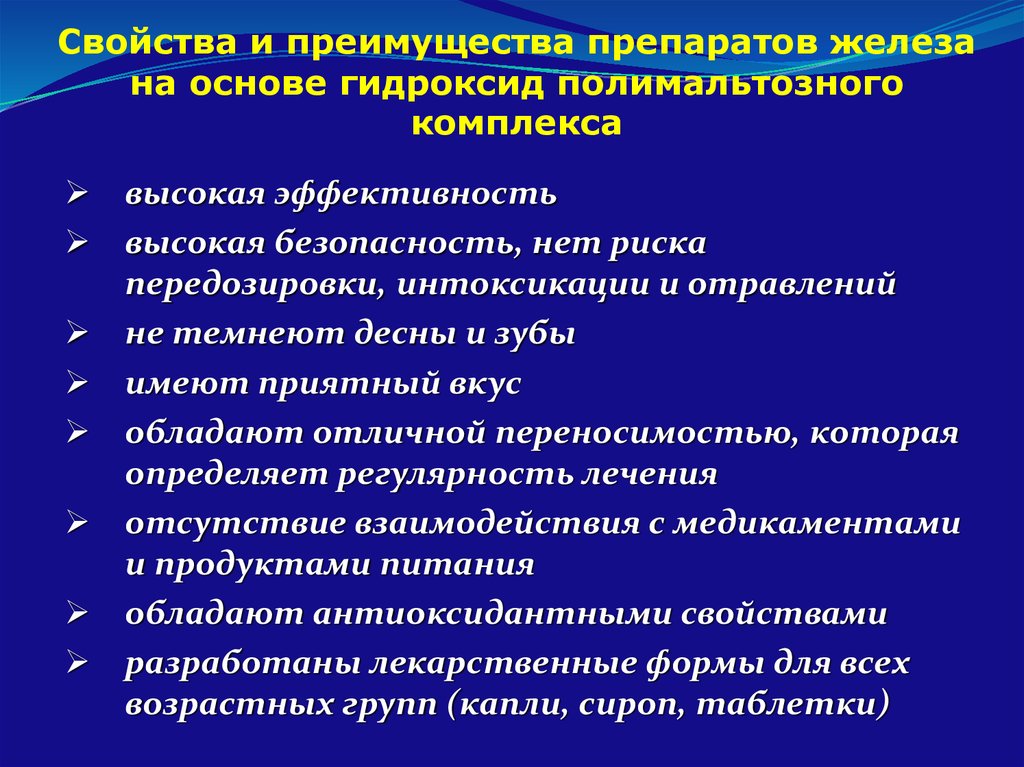 Свойства и преимущества препаратов железа на основе гидроксид полимальтозного комплекса

➢ высокая эффективность
➢ высокая безопасность, нет риска передозировки, интоксикации и отравлений
➢ не темнеют десны и зубы
➢ имеют приятный вкус
➢ обладают отличной переносимостью, которая определяет регулярность лечения
➢ отсутствие взаимодействия с медикаментами и продуктами питания
➢ обладают антиоксидантными свойствами
➢ разработаны лекарственные формы для всех возрастных групп (капли, сироп, таблетки)